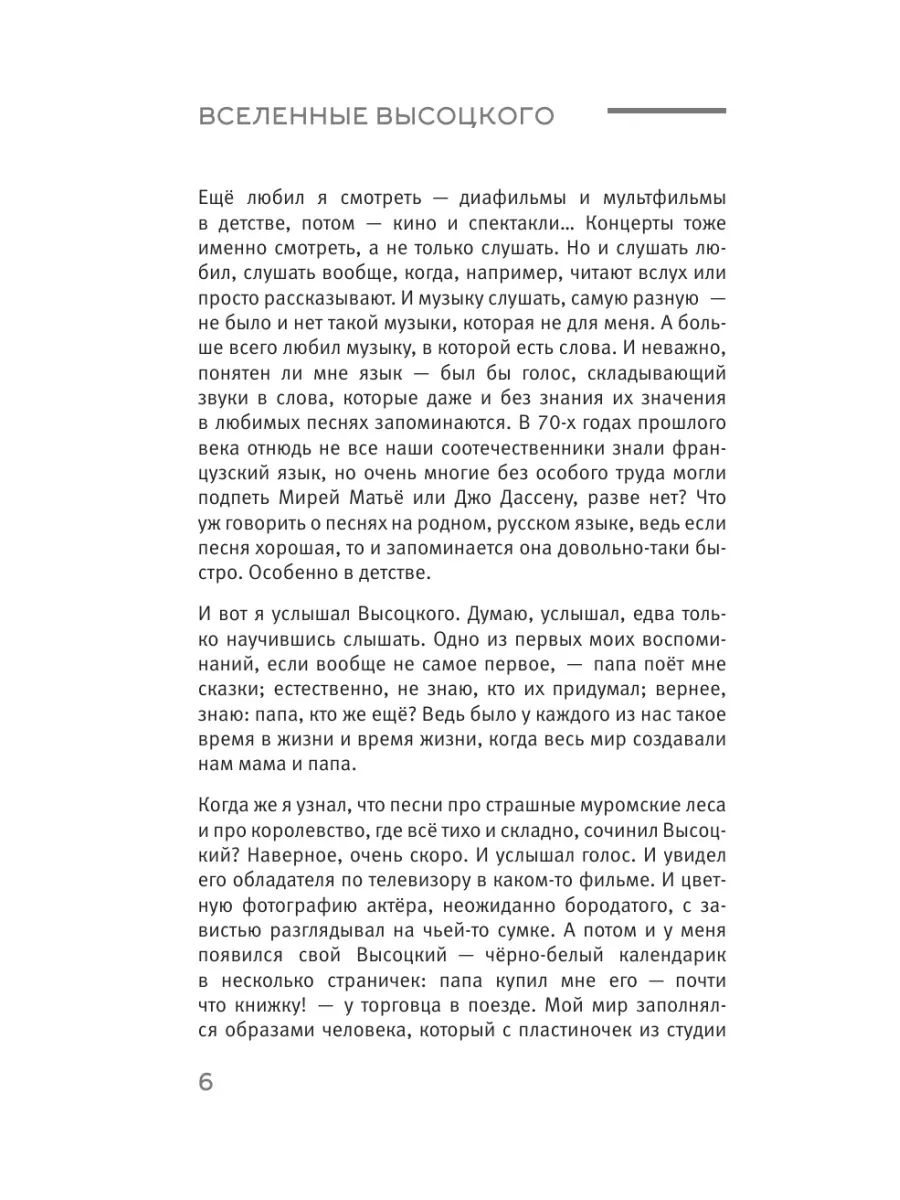 ВСЕЛЕННЫЕ ВЫСОЦКОГО

Ещё любил я смотреть — диафильмы и мультфильмы в детстве, потом — кино и спектакли… Концерты тоже именно смотреть, а не только слушать. Но и слушать любил, слушать вообще, когда, например, читают вслух или просто рассказывают. И музыку слушать, самую разную — не было и нет такой музыки, которая не для меня. А больше всего любил музыку, в которой есть слова. И неважно, понятен ли мне язык — был бы голос, складывающий звуки в слова, которые даже и без знания их значения в любимых песнях запоминаются. В 70-х годах прошлого века отнюдь не все наши соотечественники знали французский язык, но очень многие без особого труда могли подпеть Мирей Матьё или Джо Дассену, разве нет? Что уж говорить о песнях на родном, русском языке, ведь если песня хорошая, то и запоминается она довольно-таки быстро. Особенно в детстве.

И вот я услышал Высоцкого. Думаю, услышал, едва только научившись слышать. Одно из первых моих воспоминаний, если вообще не самое первое, — папа поёт мне сказки; естественно, не знаю, кто их придумал; вернее, знаю: папа, кто же ещё? Ведь было у каждого из нас такое время в жизни и время жизни, когда весь мир создавали нам мама и папа.

Когда же я узнал, что песни про страшные муромские леса и про королевство, где всё тихо и складно, сочинил Высоцкий? Наверное, очень скоро. И услышал голос. И увидел его обладателя по телевизору в каком-то фильме. И цветную фотографию актёра, неожиданно бородатого, с завистью разглядывал на чьей-то сумке. А потом и у меня появился свой Высоцкий — чёрно-белый календарик в несколько страничек: папа купил мне его — почти что книжку! — у торговца в поезде. Мой мир заполнялся образами человека, который с пластиночек из студии

6